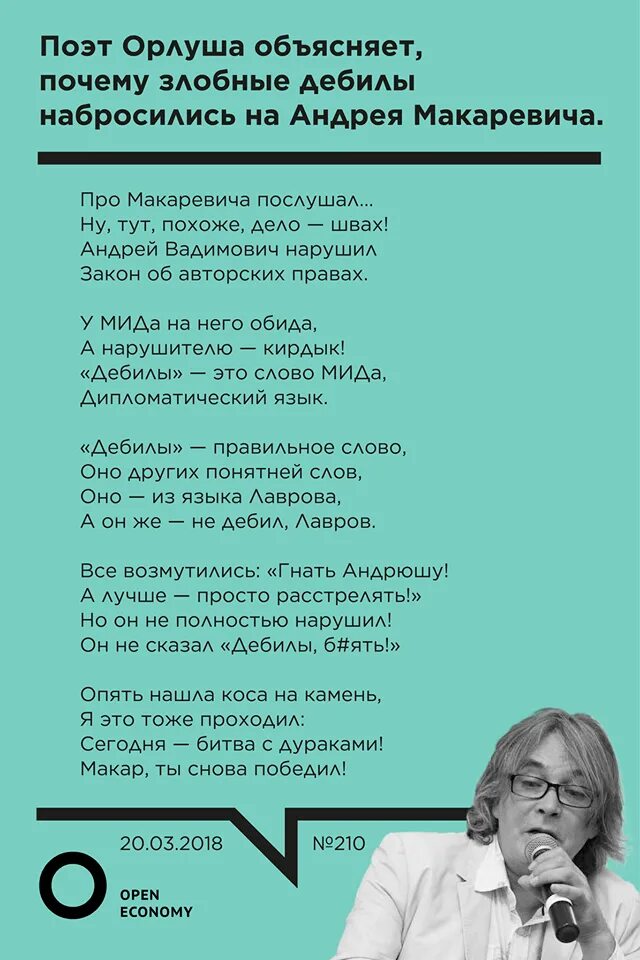 Поэт Орлуша объясняет, почему злобные дебилы набросились на Андрея Макаревича.

Про Макаревича послушал...
Ну, тут, похоже, дело — швах!
Андрей Вадимович нарушил
Закон об авторских правах.

У МИДа на него обида,
А нарушителю — кирдык!
«Дебилы» — это слово МИДа,
Дипломатический язык.

«Дебилы» — правильное слово,
Оно других понятней слов,
Оно — из языка Лаврова,
А он же — не дебил, Лавров.

Все возмутились: «Гнать Андрюшу!
А лучше — просто расстрелять!»
Но он не полностью нарушил!
Он не сказал «Дебилы, б#ять!»

Опять нашла коса на камень,
Я это тоже проходил:
Сегодня — битва с дураками!
Макар, ты снова победил!

20.03.2018

№210

OPEN ECONOMY